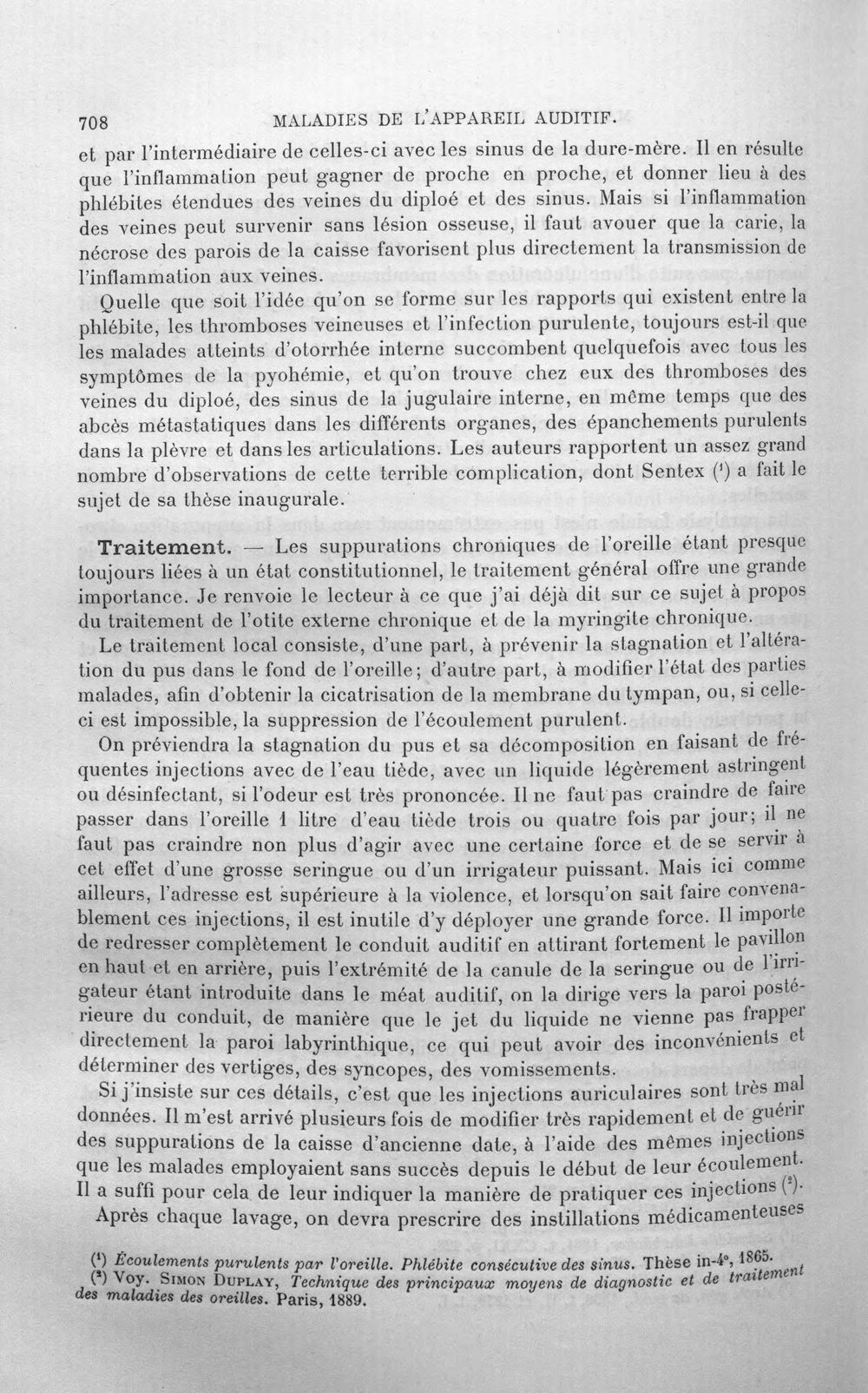 708 MALADIES DE L'APPAREIL AUDITIF.

et par l'intermédiaire de celles-ci avec les sinus de la dure-mère. Il en résulte que l'inflammation peut gagner de proche en proche, et donner lieu à des phlébites étendues des veines du diploé et des sinus. Mais si l'inflammation des veines peut survenir sans lésion osseuse, il faut avouer que la carie, la nécrose des parois de la caisse favorisent plus directement la transmission de l'inflammation aux veines.

Quelle que soit l'idée qu'on se forme sur les rapports qui existent entre la phlébite, les thromboses veineuses et l'infection purulente, toujours est-il que les malades atteints d'otorrhée interne succombent quelquefois avec tous les symptômes de la pyohémie, et qu'on trouve chez eux des thromboses des veines du diploé, des sinus de la jugulaire interne, en même temps que des abcès métastatiques dans les différents organes, des épanchements purulents dans la plèvre et dans les articulations. Les auteurs rapportent un assez grand nombre d'observations de cette terrible complication, dont Sentex $^{1}$ a fait le sujet de sa thèse inaugurale.

Traitement. — Les suppurations chroniques de l'oreille étant presque toujours liées à un état constitutionnel, le traitement général offre une grande importance. Je renvoie le lecteur à ce que j'ai déjà dit sur ce sujet à propos du traitement de l'otite externe chronique et de la myringite chronique.

Le traitement local consiste, d'une part, à prévenir la stagnation et l'altération du pus dans le fond de l'oreille; d'autre part, à modifier l'état des parties malades, afin d'obtenir la cicatrisation de la membrane du tympan, ou, si celle-ci est impossible, la suppression de l'écoulement purulent.

On préviendra la stagnation du pus et sa décomposition en faisant de fréquentes injections avec de l'eau tiède, avec un liquide légèrement astringent ou désinfectant, si l'odeur est très prononcée. Il ne faut pas craindre de faire passer dans l'oreille 1 litre d'eau tiède trois ou quatre fois par jour; il ne faut pas craindre non plus d'agir avec une certaine force et de se servir à cet effet d'une grosse seringue ou d'un irrigateur puissant. Mais ici comme ailleurs, l'adresse est supérieure à la violence, et lorsqu'on sait faire convenablement ces injections, il est inutile d'y déployer une grande force. Il importe de redresser complètement le conduit auditif en attirant fortement le pavillon en haut et en arrière, puis l'extrémité de la canule de la seringue ou de l'irrigateur étant introduite dans le méat auditif, on la dirige vers la paroi postérieure du conduit, de manière que le jet du liquide ne vienne pas frapper directement la paroi labyrinthique, ce qui peut avoir des inconvénients et déterminer des vertiges, des syncopes, des vomissements.

Si j'insiste sur ces détails, c'est que les injections auriculaires sont très mal données. Il m'est arrivé plusieurs fois de modifier très rapidement et de guérir des suppurations de la caisse d'ancienne date, à l'aide des mêmes injections que les malades employaient sans succès depuis le début de leur écoulement. Il a suffi pour cela de leur indiquer la manière de pratiquer ces injections $^{2}$.

Après chaque lavage, on devra prescrire des instillations médicamenteuses

$^{1}$ Écoulements purulents par l'oreille. Phlébite consécutive des sinus. Thèse in-4°, 1865.
$^{2}$ Voy. Simon Duplay, Technique des principaux moyens de diagnostic et de traitement des maladies des oreilles. Paris, 1889.